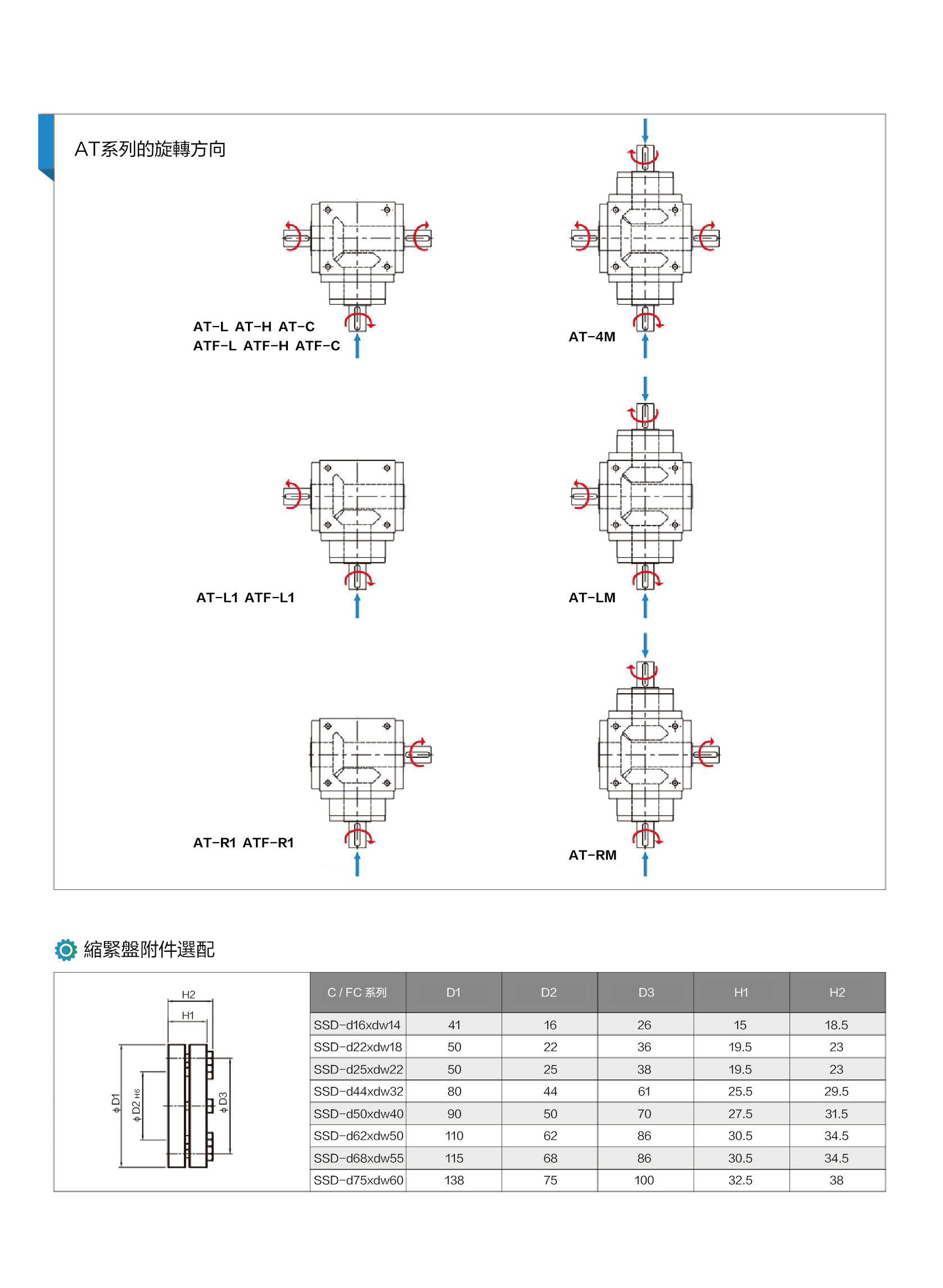 AT系列的旋轉方向

AT-L AT-H AT-C
ATF-L ATF-H ATF-C

AT-4M

AT-L1 ATF-L1

AT-LM

AT-R1 ATF-R1

AT-RM

縮緊盤附件選配

H2
H1
ϕD1
ϕD2 H6
ϕD3

| C / FC 系列 | D1 | D2 | D3 | H1 | H2 |
|---|---|---|---|---|---|
| SSD-d16xdw14 | 41 | 16 | 26 | 15 | 18.5 |
| SSD-d22xdw18 | 50 | 22 | 36 | 19.5 | 23 |
| SSD-d25xdw22 | 50 | 25 | 38 | 19.5 | 23 |
| SSD-d44xdw32 | 80 | 44 | 61 | 25.5 | 29.5 |
| SSD-d50xdw40 | 90 | 50 | 70 | 27.5 | 31.5 |
| SSD-d62xdw50 | 110 | 62 | 86 | 30.5 | 34.5 |
| SSD-d68xdw55 | 115 | 68 | 86 | 30.5 | 34.5 |
| SSD-d75xdw60 | 138 | 75 | 100 | 32.5 | 38 |